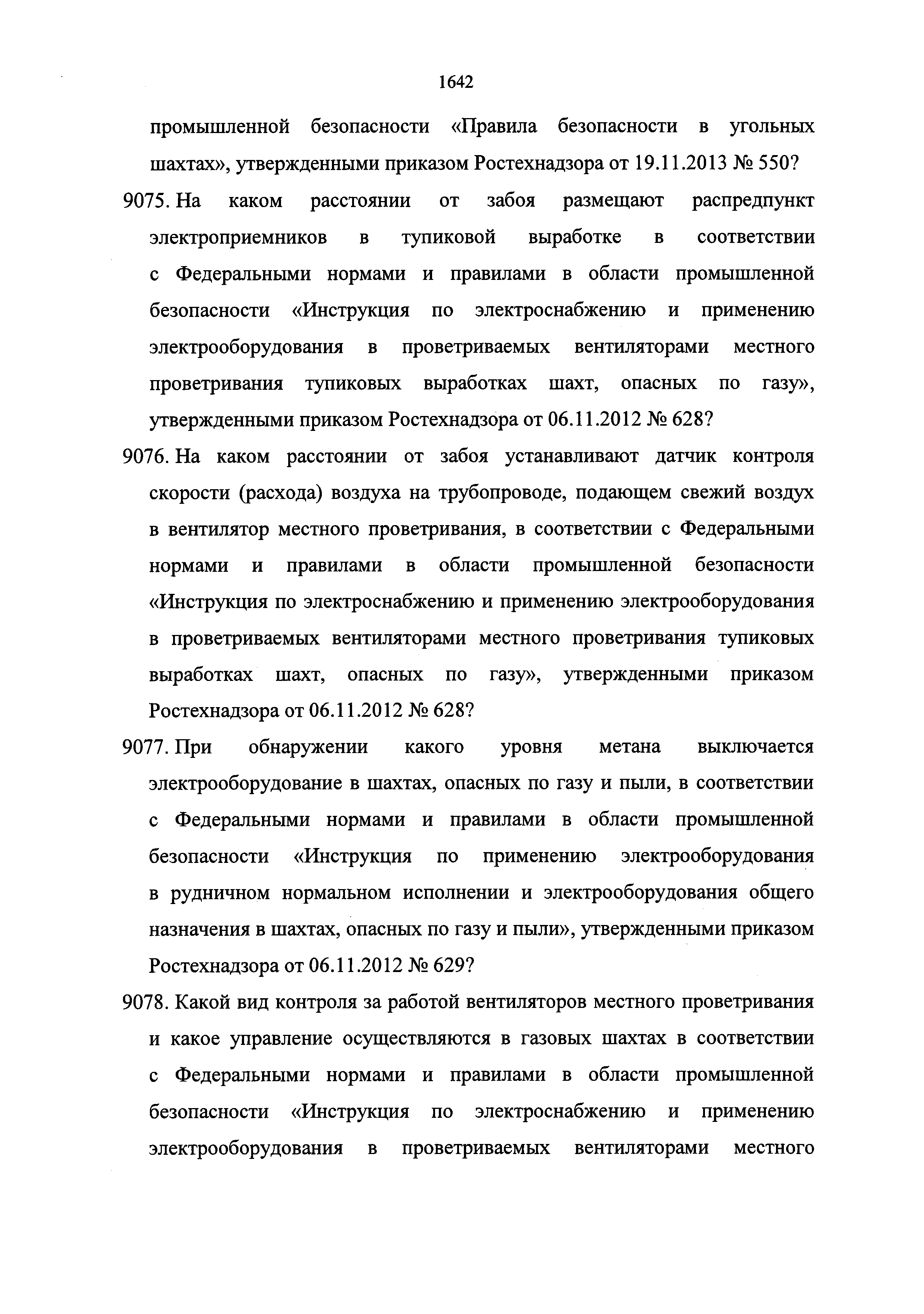 1642

промышленной безопасности «Правила безопасности в угольных шахтах», утвержденными приказом Ростехнадзора от 19.11.2013 № 550?

9075. На каком расстоянии от забоя размещают распредпункт электроприемников в тупиковой выработке в соответствии с Федеральными нормами и правилами в области промышленной безопасности «Инструкция по электроснабжению и применению электрооборудования в проветриваемых вентиляторами местного проветривания тупиковых выработках шахт, опасных по газу», утвержденными приказом Ростехнадзора от 06.11.2012 № 628?

9076. На каком расстоянии от забоя устанавливают датчик контроля скорости (расхода) воздуха на трубопроводе, подающем свежий воздух в вентилятор местного проветривания, в соответствии с Федеральными нормами и правилами в области промышленной безопасности «Инструкция по электроснабжению и применению электрооборудования в проветриваемых вентиляторами местного проветривания тупиковых выработках шахт, опасных по газу», утвержденными приказом Ростехнадзора от 06.11.2012 № 628?

9077. При обнаружении какого уровня метана выключается электрооборудование в шахтах, опасных по газу и пыли, в соответствии с Федеральными нормами и правилами в области промышленной безопасности «Инструкция по применению электрооборудования в рудничном нормальном исполнении и электрооборудования общего назначения в шахтах, опасных по газу и пыли», утвержденными приказом Ростехнадзора от 06.11.2012 № 629?

9078. Какой вид контроля за работой вентиляторов местного проветривания и какое управление осуществляются в газовых шахтах в соответствии с Федеральными нормами и правилами в области промышленной безопасности «Инструкция по электроснабжению и применению электрооборудования в проветриваемых вентиляторами местного